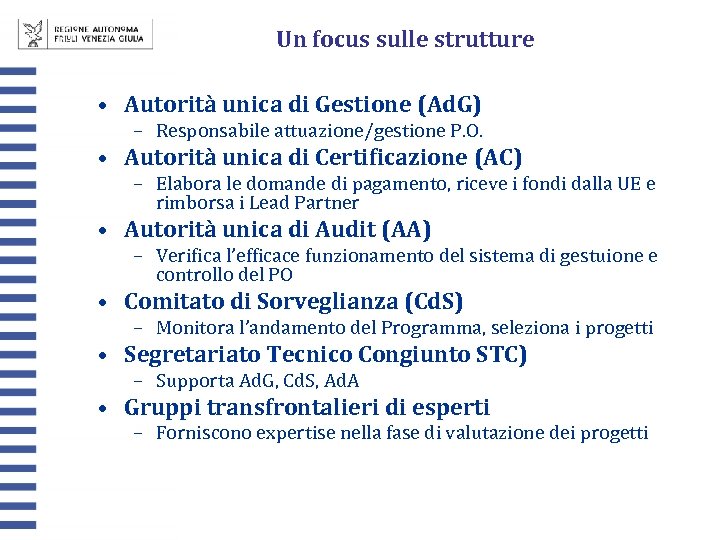 REGIONE AUTONOMA
FRIULI VENEZIA GIULIA

Un focus sulle strutture

• Autorità unica di Gestione (AdG)
– Responsabile attuazione/gestione P.O.
• Autorità unica di Certificazione (AC)
– Elabora le domande di pagamento, riceve i fondi dalla UE e rimborsa i Lead Partner
• Autorità unica di Audit (AA)
– Verifica l'efficace funzionamento del sistema di gestuione e controllo del PO
• Comitato di Sorveglianza (CdS)
– Monitora l'andamento del Programma, seleziona i progetti
• Segretariato Tecnico Congiunto STC)
– Supporta AdG, CdS, AdA
• Gruppi transfrontalieri di esperti
– Forniscono expertise nella fase di valutazione dei progetti